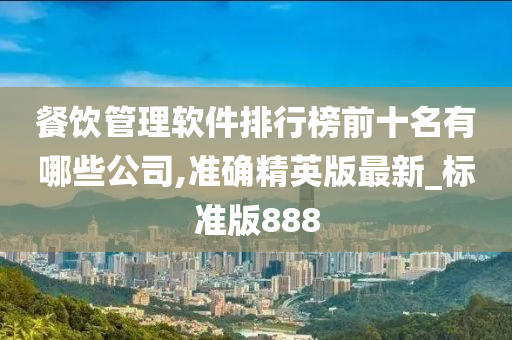 餐饮管理软件排行榜前十名有哪些公司,准确精英版最新_标准版888